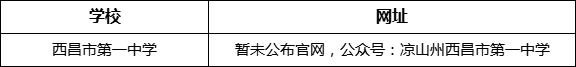 | 学校 | 网址 |
|---|---|
| 西昌市第一中学 | 暂未公布官网，公众号：凉山州西昌市第一中学 |